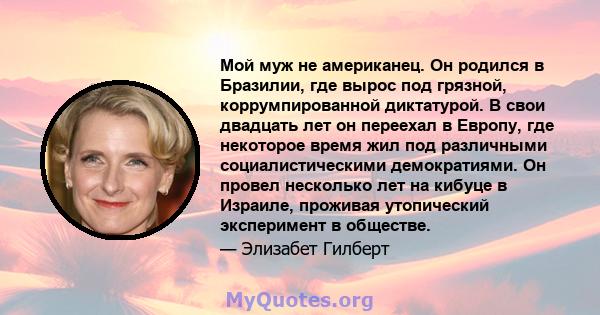 Мой муж не американец. Он родился в Бразилии, где вырос под грязной, коррумпированной диктатурой. В свои двадцать лет он переехал в Европу, где некоторое время жил под различными социалистическими демократиями. Он провел несколько лет на кибуце в Израиле, проживая утопический эксперимент в обществе.
— Элизабет Гилберт

MyQuotes.org